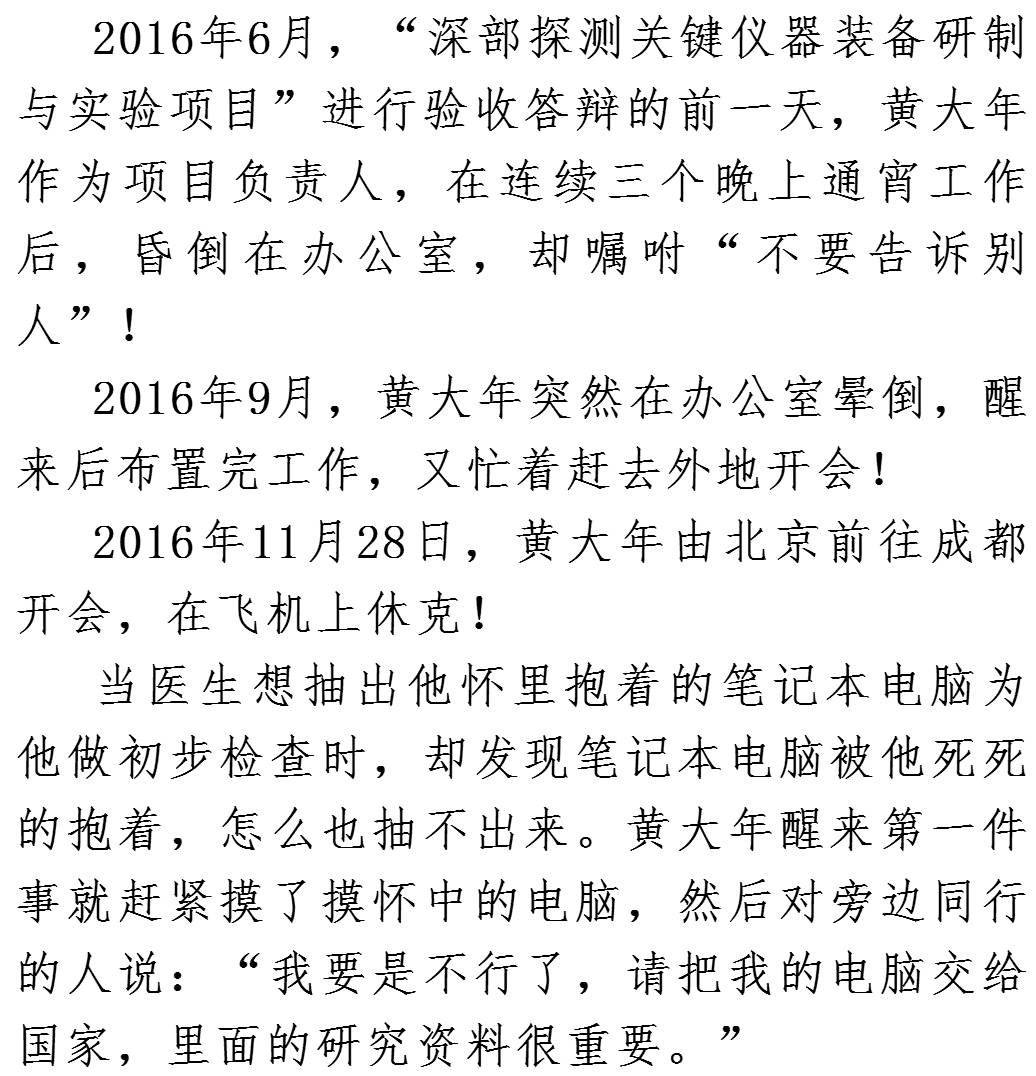 2016年6月，“深部探测关键仪器装备研制与实验项目”进行验收答辩的前一天，黄大年作为项目负责人，在连续三个晚上通宵工作后，昏倒在办公室，却嘱咐“不要告诉别人”！

2016年9月，黄大年突然在办公室晕倒，醒来后布置完工作，又忙着赶去外地开会！

2016年11月28日，黄大年由北京前往成都开会，在飞机上休克！

当医生想抽出他怀里抱着的笔记本电脑为他做初步检查时，却发现笔记本电脑被他死死的抱着，怎么也抽不出来。黄大年醒来第一件事就赶紧摸了摸怀中的电脑，然后对旁边同行的人说：“我要是不行了，请把我的电脑交给国家，里面的研究资料很重要。”